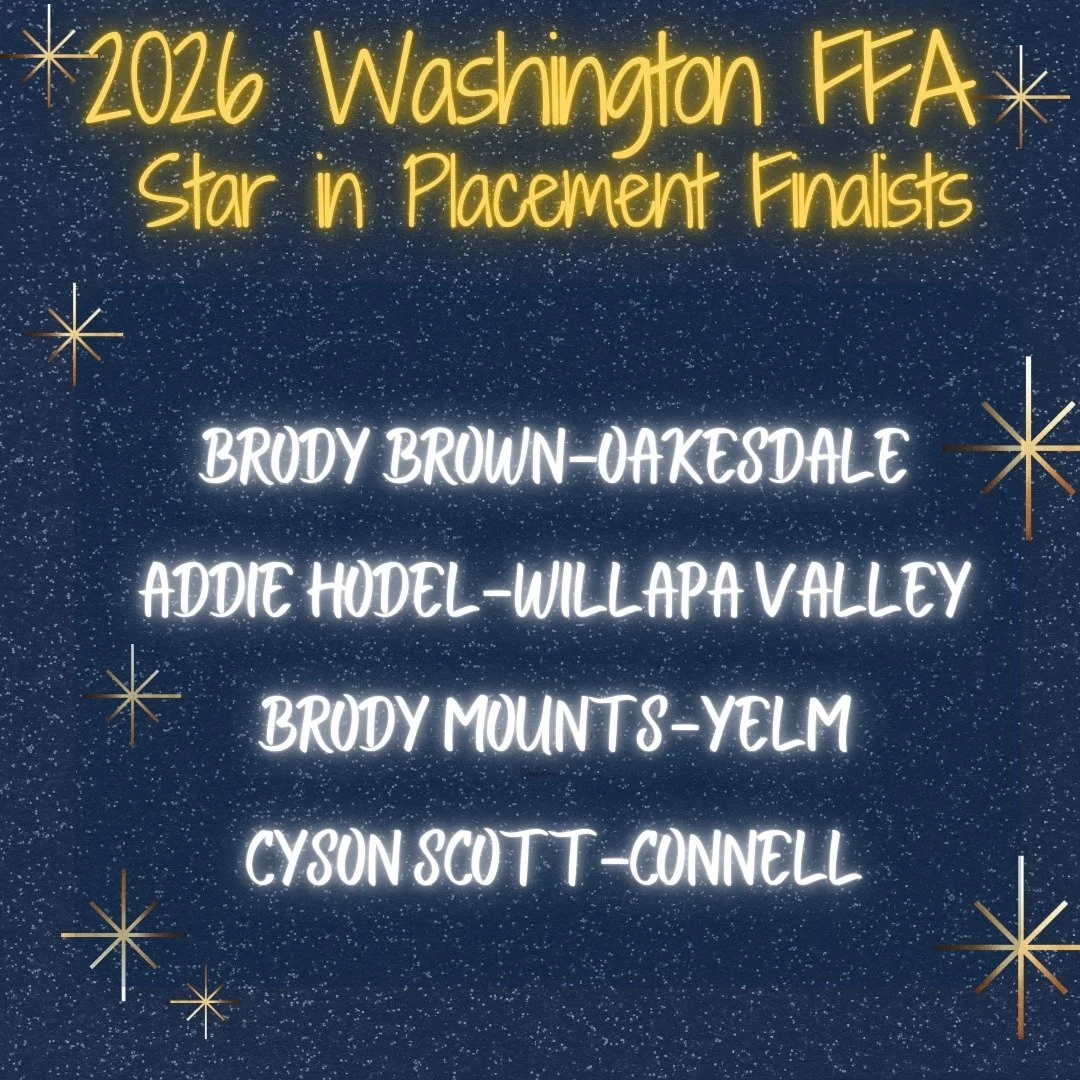 2026 Washington FFA
Star in Placement Finalists

BRODY BROWN-OAKESDALE

ADDIE HODEL-WILLAPA VALLEY

BRODY MOUNTS-YELM

CYSON SCOTT-CONNELL